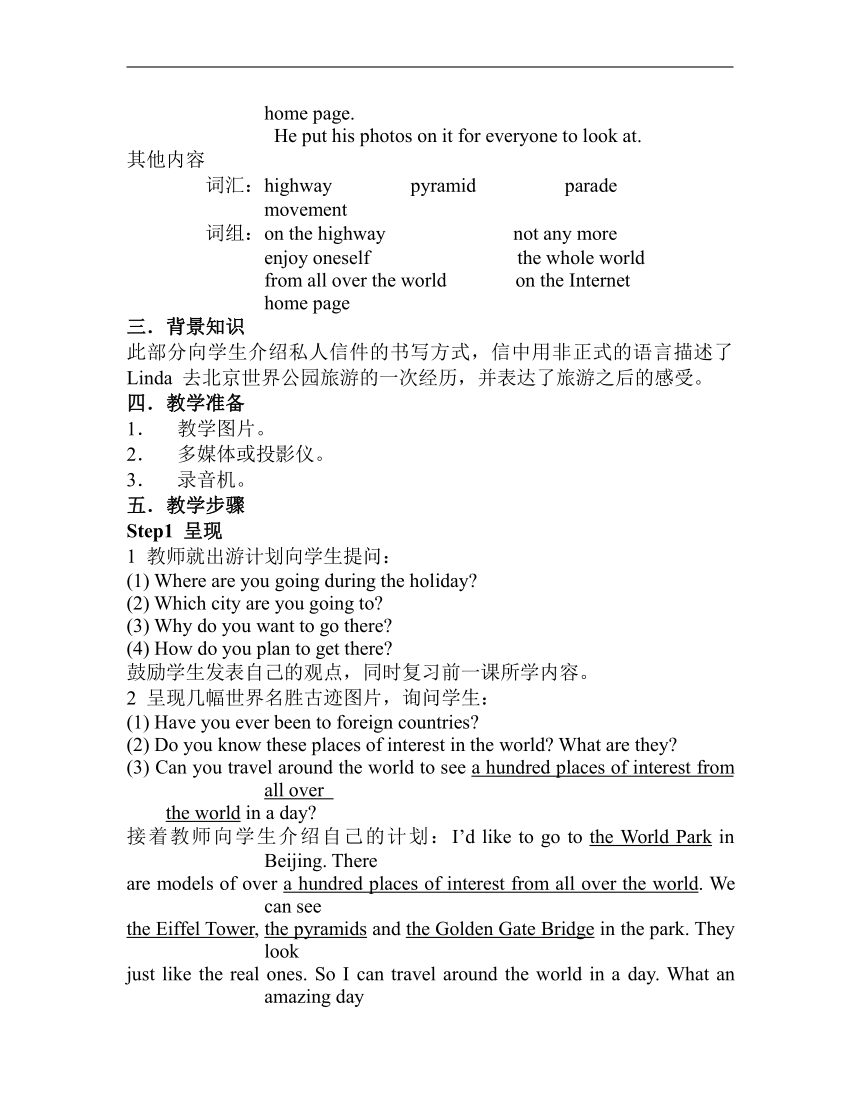 home page.
He put his photos on it for everyone to look at.
其他内容
词汇：highway pyramid parade movement
词组：on the highway not any more
enjoy oneself the whole world
from all over the world on the Internet
home page
三．背景知识
此部分向学生介绍私人信件的书写方式，信中用非正式的语言描述了 Linda 去北京世界公园旅游的一次经历，并表达了旅游之后的感受。
四．教学准备
1． 教学图片。
2． 多媒体或投影仪。
3． 录音机。
五．教学步骤
Step1 呈现
1 教师就出游计划向学生提问：
(1) Where are you going during the holiday?
(2) Which city are you going to?
(3) Why do you want to go there?
(4) How do you plan to get there?
鼓励学生发表自己的观点，同时复习前一课所学内容。
2 呈现几幅世界名胜古迹图片，询问学生：
(1) Have you ever been to foreign countries?
(2) Do you know these places of interest in the world? What are they?
(3) Can you travel around the world to see a hundred places of interest from all over the world in a day?
接着教师向学生介绍自己的计划：I'd like to go to the World Park in Beijing. There are models of over a hundred places of interest from all over the world. We can see the Eiffel Tower, the pyramids and the Golden Gate Bridge in the park. They look just like the real ones. So I can travel around the world in a day. What an amazing day